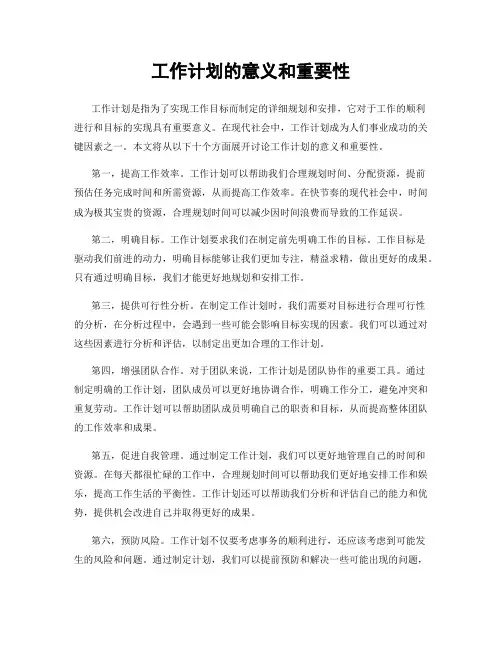 工作计划的意义和重要性

工作计划是指为了实现工作目标而制定的详细规划和安排，它对于工作的顺利进行和目标的实现具有重要意义。在现代社会中，工作计划成为人们事业成功的关键因素之一。本文将从以下十个方面展开讨论工作计划的意义和重要性。

第一，提高工作效率。工作计划可以帮助我们合理规划时间、分配资源，提前预估任务完成时间和所需资源，从而提高工作效率。在快节奏的现代社会中，时间成为极其宝贵的资源，合理规划时间可以减少因时间浪费而导致的工作延误。

第二，明确目标。工作计划要求我们在制定前先明确工作的目标。工作目标是驱动我们前进的动力，明确目标能够让我们更加专注，精益求精，做出更好的成果。只有通过明确目标，我们才能更好地规划和安排工作。

第三，提供可行性分析。在制定工作计划时，我们需要对目标进行合理可行性的分析，在分析过程中，会遇到一些可能会影响目标实现的因素。我们可以通过对这些因素进行分析和评估，以制定出更加合理的工作计划。

第四，增强团队合作。对于团队来说，工作计划是团队协作的重要工具。通过制定明确的工作计划，团队成员可以更好地协调合作，明确工作分工，避免冲突和重复劳动。工作计划可以帮助团队成员明确自己的职责和目标，从而提高整体团队的工作效率和成果。

第五，促进自我管理。通过制定工作计划，我们可以更好地管理自己的时间和资源。在每天都很忙碌的工作中，合理规划时间可以帮助我们更好地安排工作和娱乐，提高工作生活的平衡性。工作计划还可以帮助我们分析和评估自己的能力和优势，提供机会改进自己并取得更好的成果。

第六，预防风险。工作计划不仅要考虑事务的顺利进行，还应该考虑到可能发生的风险和问题。通过制定计划，我们可以提前预防和解决一些可能出现的问题，